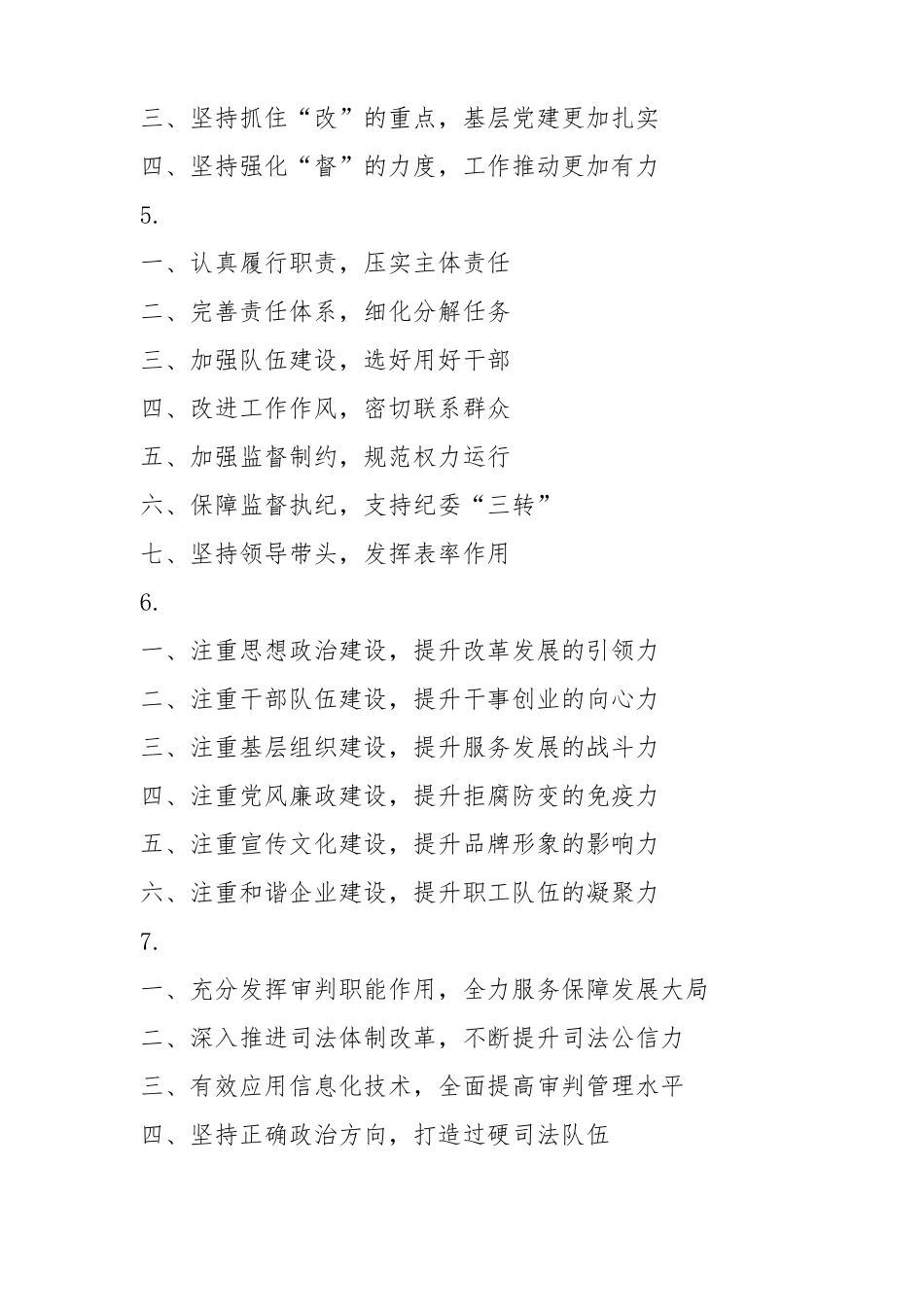 三、坚持抓住“改”的重点，基层党建更加扎实

四、坚持强化“督”的力度，工作推动更加有力

5.

一、认真履行职责，压实主体责任

二、完善责任体系，细化分解任务

三、加强队伍建设，选好用好干部

四、改进工作作风，密切联系群众

五、加强监督制约，规范权力运行

六、保障监督执纪，支持纪委“三转”

七、坚持领导带头，发挥表率作用

6.

一、注重思想政治建设，提升改革发展的引领力

二、注重干部队伍建设，提升干事创业的向心力

三、注重基层组织建设，提升服务发展的战斗力

四、注重党风廉政建设，提升拒腐防变的免疫力

五、注重宣传文化建设，提升品牌形象的影响力

六、注重和谐企业建设，提升职工队伍的凝聚力

7.

一、充分发挥审判职能作用，全力服务保障发展大局

二、深入推进司法体制改革，不断提升司法公信力

三、有效应用信息化技术，全面提高审判管理水平

四、坚持正确政治方向，打造过硬司法队伍